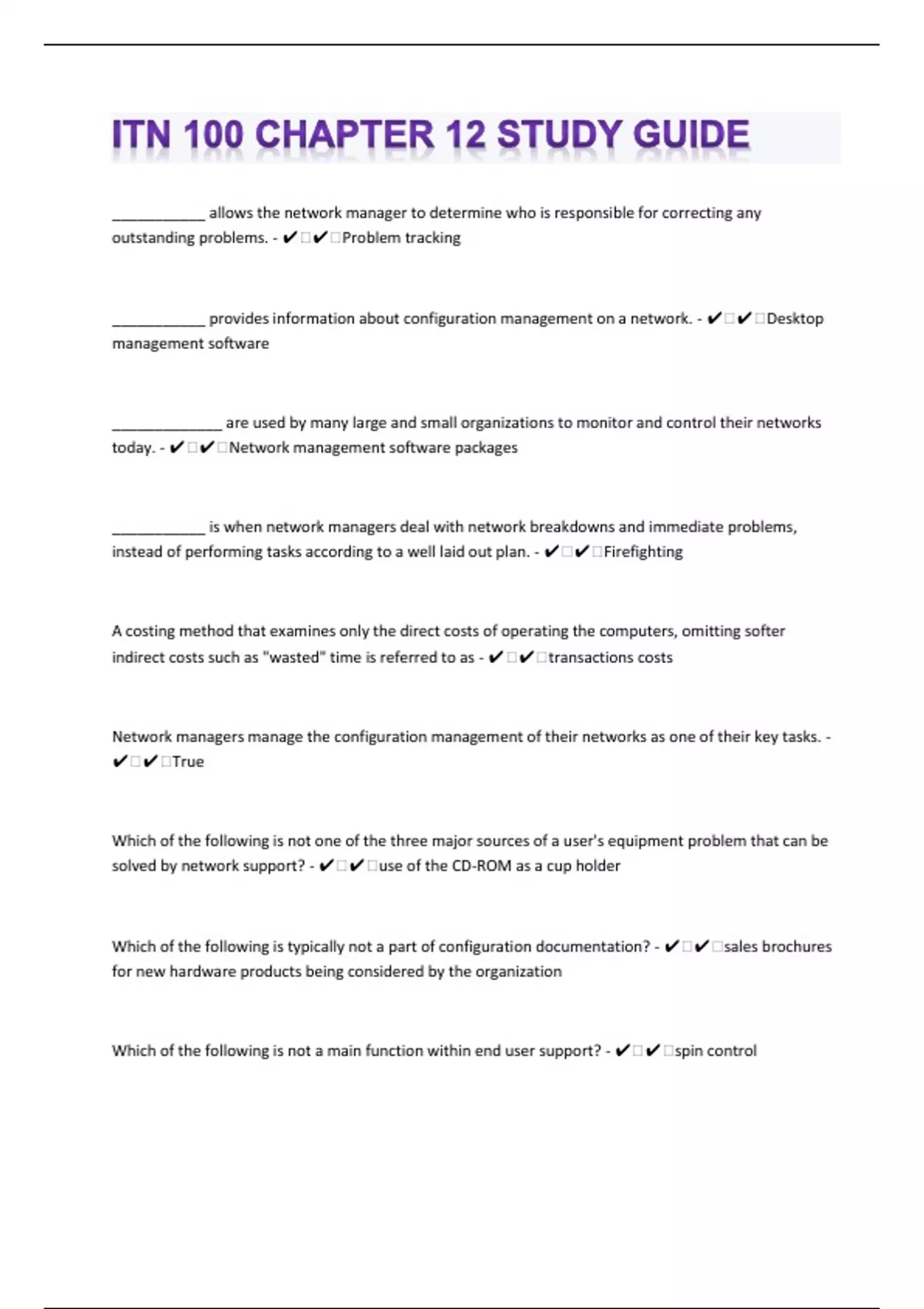 ITN 100 CHAPTER 12 STUDY GUIDE

____________ allows the network manager to determine who is responsible for correcting any outstanding problems. - ✔✔Problem tracking

____________ provides information about configuration management on a network. - ✔✔Desktop management software

______________ are used by many large and small organizations to monitor and control their networks today. - ✔✔Network management software packages

____________ is when network managers deal with network breakdowns and immediate problems, instead of performing tasks according to a well laid out plan. - ✔✔Firefighting

A costing method that examines only the direct costs of operating the computers, omitting softer indirect costs such as "wasted" time is referred to as - ✔✔transactions costs

Network managers manage the configuration management of their networks as one of their key tasks. - ✔✔True

Which of the following is not one of the three major sources of a user's equipment problem that can be solved by network support? - ✔✔use of the CD-ROM as a cup holder

Which of the following is typically not a part of configuration documentation? - ✔✔sales brochures for new hardware products being considered by the organization

Which of the following is not a main function within end user support? - ✔✔spin control